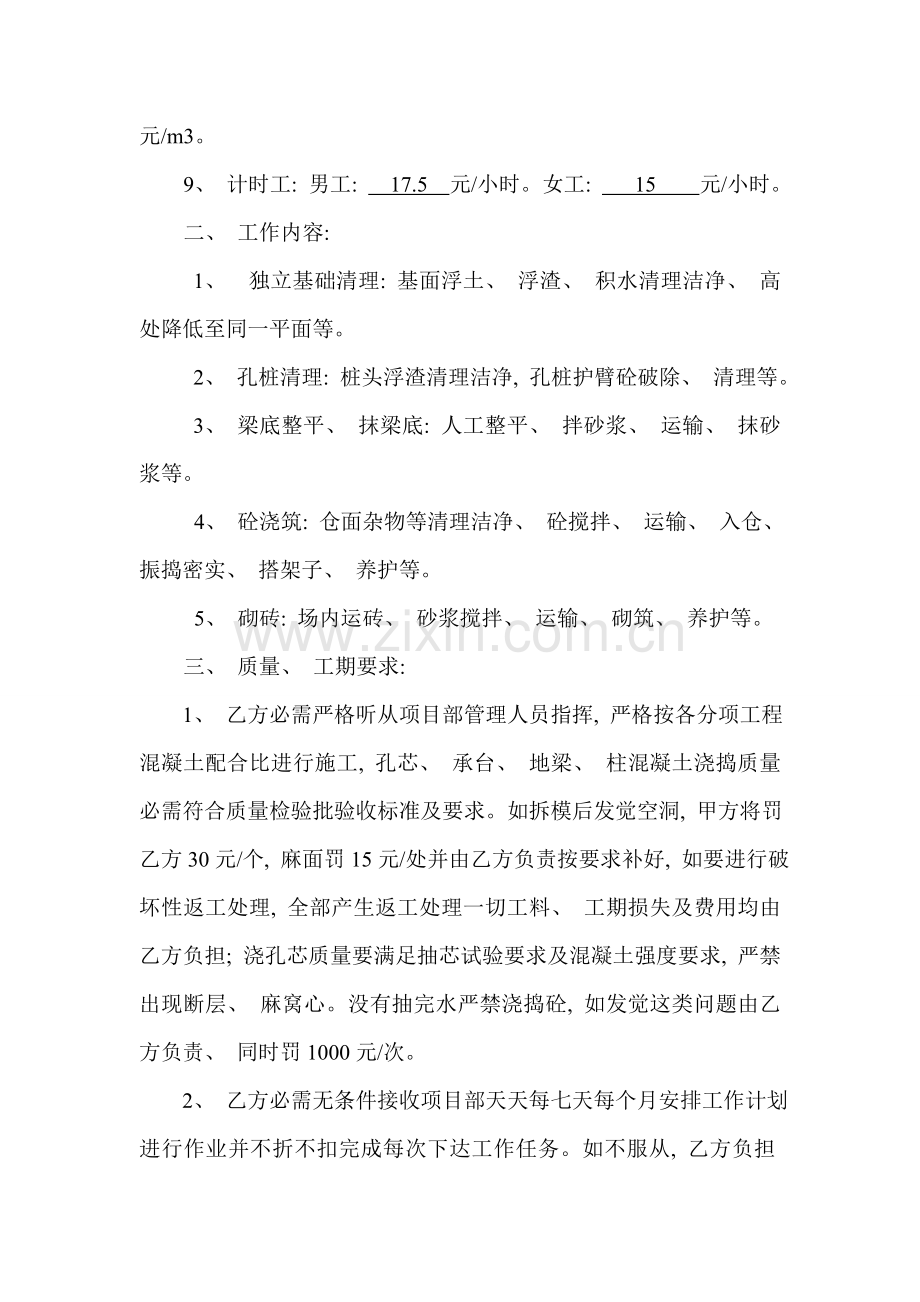 元/m3。

9、 计时工: 男工: 17.5 元/小时。女工: 15 元/小时。

二、 工作内容:

1、 独立基础清理: 基面浮土、 浮渣、 积水清理洁净、 高处降低至同一平面等。

2、 孔桩清理: 桩头浮渣清理洁净, 孔桩护臂砼破除、 清理等。

3、 梁底整平、 抹梁底: 人工整平、 拌砂浆、 运输、 抹砂浆等。

4、 砼浇筑: 仓面杂物等清理洁净、 砼搅拌、 运输、 入仓、 振捣密实、 搭架子、 养护等。

5、 砌砖: 场内运砖、 砂浆搅拌、 运输、 砌筑、 养护等。

www.zixin.com.cn

三、 质量、 工期要求:

1、 乙方必需严格听从项目部管理人员指挥, 严格按各分项工程混凝土配合比进行施工, 孔芯、 承台、 地梁、 柱混凝土浇捣质量必需符合质量检验批验收标准及要求。如拆模后发觉空洞, 甲方将罚乙方 30 元/个, 麻面罚 15 元/处并由乙方负责按要求补好, 如要进行破坏性返工处理, 全部产生返工处理一切工料、 工期损失及费用均由乙方负担; 浇孔芯质量要满足抽芯试验要求及混凝土强度要求, 严禁出现断层、 麻窝心。没有抽完水严禁浇捣砼, 如发觉这类问题由乙方负责、 同时罚 1000 元/次。

2、 乙方必需无条件接收项目部天天每七天每个月安排工作计划进行作业并不折不扣完成每次下达工作任务。如不服从, 乙方负担